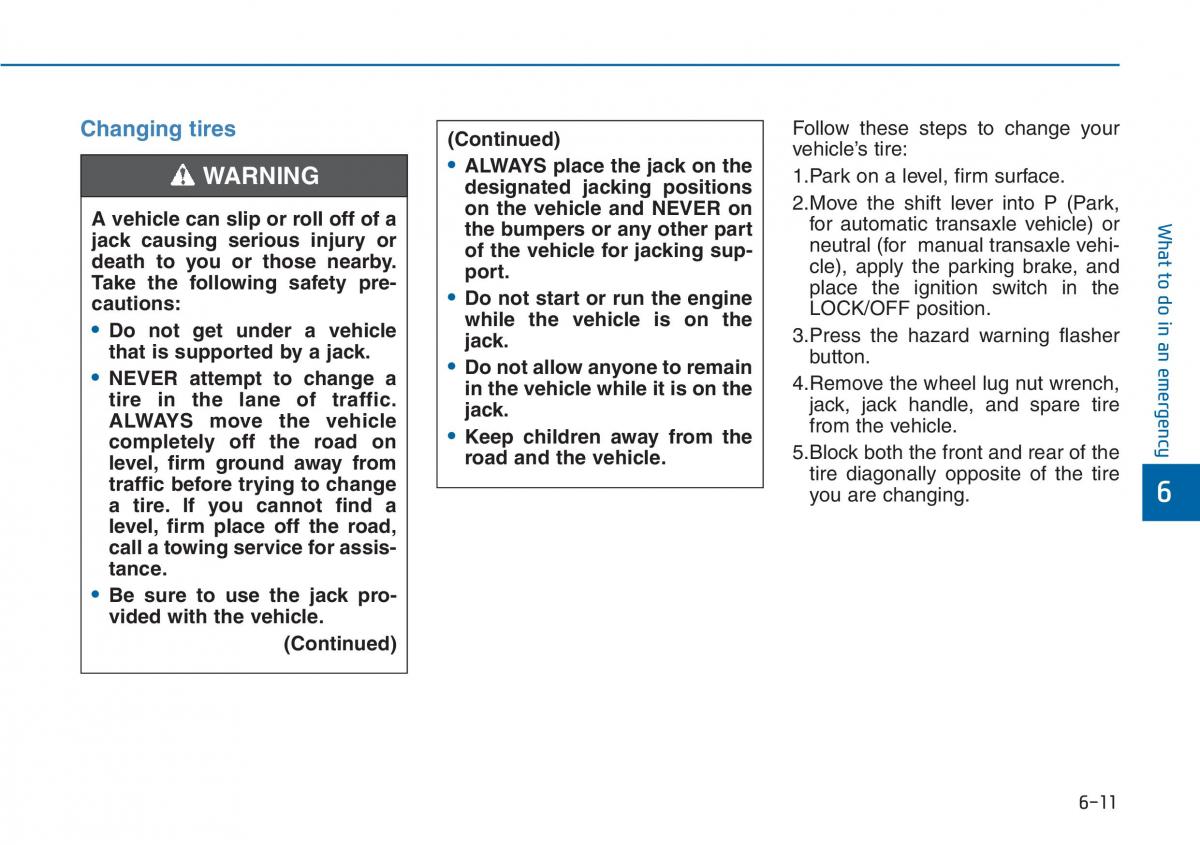 Changing tires

WARNING

A vehicle can slip or roll off of a jack causing serious injury or death to you or those nearby. Take the following safety precautions:

• Do not get under a vehicle that is supported by a jack.

• NEVER attempt to change a tire in the lane of traffic. ALWAYS move the vehicle completely off the road on level, firm ground away from traffic before trying to change a tire. If you cannot find a level, firm place off the road, call a towing service for assistance.

• Be sure to use the jack provided with the vehicle.

(Continued)

(Continued)

• ALWAYS place the jack on the designated jacking positions on the vehicle and NEVER on the bumpers or any other part of the vehicle for jacking support.

• Do not start or run the engine while the vehicle is on the jack.

• Do not allow anyone to remain in the vehicle while it is on the jack.

• Keep children away from the road and the vehicle.

Follow these steps to change your vehicle's tire:

1.Park on a level, firm surface.

2.Move the shift lever into P (Park, for automatic transaxle vehicle) or neutral (for manual transaxle vehicle), apply the parking brake, and place the ignition switch in the LOCK/OFF position.

3.Press the hazard warning flasher button.

4.Remove the wheel lug nut wrench, jack, jack handle, and spare tire from the vehicle.

5.Block both the front and rear of the tire diagonally opposite of the tire you are changing.

What to do in an emergency

6

6-11